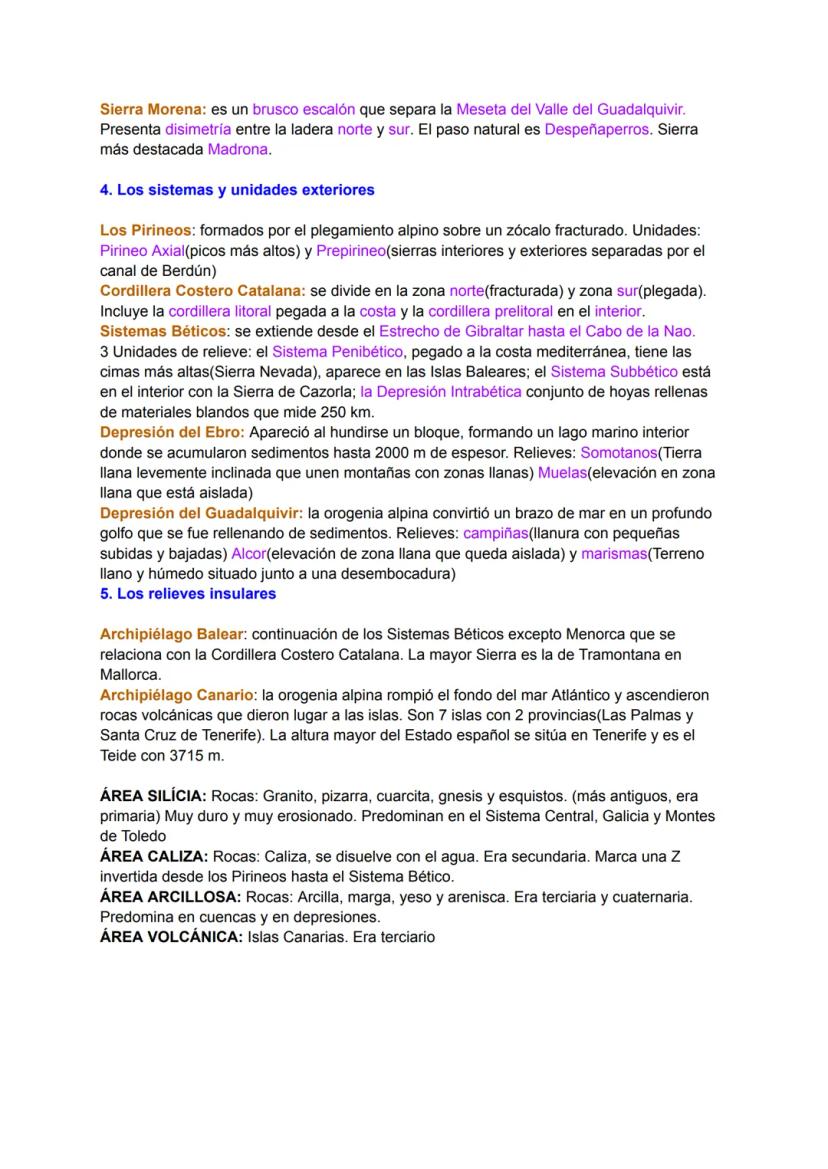 Sierra Morena: es un brusco escalón que separa la Meseta del Valle del Guadalquivir. Presenta disimetría entre la ladera norte y sur. El paso natural es Despeñaperros. Sierra más destacada Madrona.

4. Los sistemas y unidades exteriores

Los Pirineos: formados por el plegamiento alpino sobre un zócalo fracturado. Unidades: Pirineo Axial(picos más altos) y Prepirineo(sierras interiores y exteriores separadas por el canal de Berdún)
Cordillera Costero Catalana: se divide en la zona norte(fracturada) y zona sur(plegada). Incluye la cordillera litoral pegada a la costa y la cordillera prelitoral en el interior.
Sistemas Béticos: se extiende desde el Estrecho de Gibraltar hasta el Cabo de la Nao. 3 Unidades de relieve: el Sistema Penibético, pegado a la costa mediterránea, tiene las cimas más altas(Sierra Nevada), aparece en las Islas Baleares; el Sistema Subbético está en el interior con la Sierra de Cazorla; la Depresión Intrabética conjunto de hoyas rellenas de materiales blandos que mide 250 km.
Depresión del Ebro: Apareció al hundirse un bloque, formando un lago marino interior donde se acumularon sedimentos hasta 2000 m de espesor. Relieves: Somotanos(Tierra llana levemente inclinada que unen montañas con zonas llanas) Muelas(elevación en zona llana que está aislada)
Depresión del Guadalquivir: la orogenia alpina convirtió un brazo de mar en un profundo golfo que se fue rellenando de sedimentos. Relieves: campiñas(llanura con pequeñas subidas y bajadas) Alcor(elevación de zona llana que queda aislada) y marismas(Terreno llano y húmedo situado junto a una desembocadura)
5. Los relieves insulares

Archipiélago Balear: continuación de los Sistemas Béticos excepto Menorca que se relaciona con la Cordillera Costero Catalana. La mayor Sierra es la de Tramontana en Mallorca.
Archipiélago Canario: la orogenia alpina rompió el fondo del mar Atlántico y ascendieron rocas volcánicas que dieron lugar a las islas. Son 7 islas con 2 provincias(Las Palmas y Santa Cruz de Tenerife). La altura mayor del Estado español se sitúa en Tenerife y es el Teide con 3715 m.

ÁREA SILÍCIA: Rocas: Granito, pizarra, cuarcita, gnesis y esquistos. (más antiguos, era primaria) Muy duro y muy erosionado. Predominan en el Sistema Central, Galicia y Montes de Toledo
ÁREA CALIZA: Rocas: Caliza, se disuelve con el agua. Era secundaria. Marca una Z invertida desde los Pirineos hasta el Sistema Bético.
ÁREA ARCILLOSA: Rocas: Arcilla, marga, yeso y arenisca. Era terciaria y cuaternaria. Predomina en cuencas y en depresiones.
ÁREA VOLCÁNICA: Islas Canarias. Era terciario